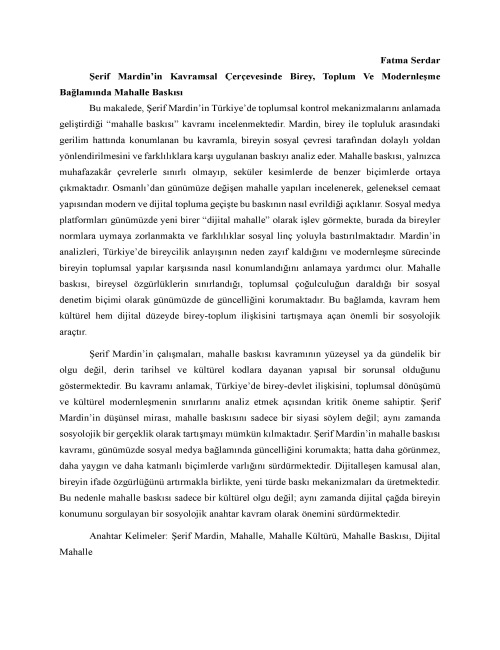 Fatma Serdar

Şerif Mardin'in Kavramsal Çerçevesinde Birey, Toplum Ve Modernleşme Bağlamında Mahalle Baskısı

Bu makalede, Şerif Mardin'in Türkiye'de toplumsal kontrol mekanizmalarını anlamada geliştirdiği "mahalle baskısı" kavramı incelenmektedir. Mardin, birey ile topluluk arasındaki gerilim hattında konumlanan bu kavramla, bireyin sosyal çevresi tarafından dolaylı yoldan yönlendirilmesini ve farklılıklara karşı uygulanan baskıyı analiz eder. Mahalle baskısı, yalnızca muhafazakâr çevrelerle sınırlı olmayıp, seküler kesimlerde de benzer biçimlerde ortaya çıkmaktadır. Osmanlı'dan günümüze değişen mahalle yapıları incelenerek, geleneksel cemaat yapısından modern ve dijital topluma geçişte bu baskının nasıl evrildiği açıklanır. Sosyal medya platformları günümüzde yeni birer "dijital mahalle" olarak işlev görmekte, burada da bireyler normlara uymaya zorlanmakta ve farklılıklar sosyal linç yoluyla bastırılmaktadır. Mardin'in analizleri, Türkiye'de bireycilik anlayışının neden zayıf kaldığını ve modernleşme sürecinde bireyin toplumsal yapılar karşısında nasıl konumlandığını anlamaya yardımcı olur. Mahalle baskısı, bireysel özgürlüklerin sınırlandığı, toplumsal çoğulculuğun daraldığı bir sosyal denetim biçimi olarak günümüzde de güncelliğini korumaktadır. Bu bağlamda, kavram hem kültürel hem dijital düzeyde birey-toplum ilişkisini tartışmaya açan önemli bir sosyolojik araçtır.

Şerif Mardin'in çalışmaları, mahalle baskısı kavramının yüzeysel ya da gündelik bir olgu değil, derin tarihsel ve kültürel kodlara dayanan yapısal bir sorunsal olduğunu göstermektedir. Bu kavramı anlamak, Türkiye'de birey-devlet ilişkisini, toplumsal dönüşümü ve kültürel modernleşmenin sınırlarını analiz etmek açısından kritik öneme sahiptir. Şerif Mardin'in düşünsel mirası, mahalle baskısını sadece bir siyasi söylem değil; aynı zamanda sosyolojik bir gerçeklik olarak tartışmayı mümkün kılmaktadır. Şerif Mardin'in mahalle baskısı kavramı, günümüzde sosyal medya bağlamında güncelliğini korumakta; hatta daha görünmez, daha yaygın ve daha katmanlı biçimlerde varlığını sürdürmektedir. Dijitalleşen kamusal alan, bireyin ifade özgürlüğünü artırmakla birlikte, yeni türde baskı mekanizmaları da üretmektedir. Bu nedenle mahalle baskısı sadece bir kültürel olgu değil; aynı zamanda dijital çağda bireyin konumunu sorgulayan bir sosyolojik anahtar kavram olarak önemini sürdürmektedir.

Anahtar Kelimeler: Şerif Mardin, Mahalle, Mahalle Kültürü, Mahalle Baskısı, Dijital Mahalle